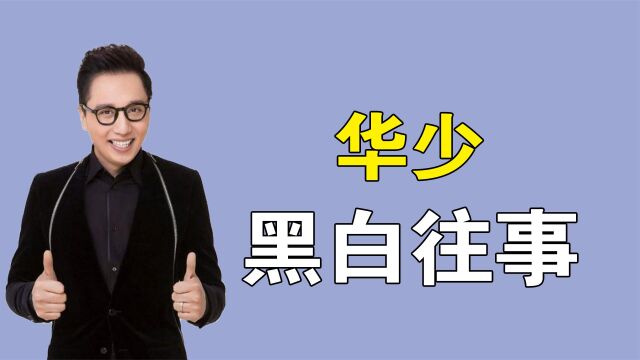 华少
黑白往事